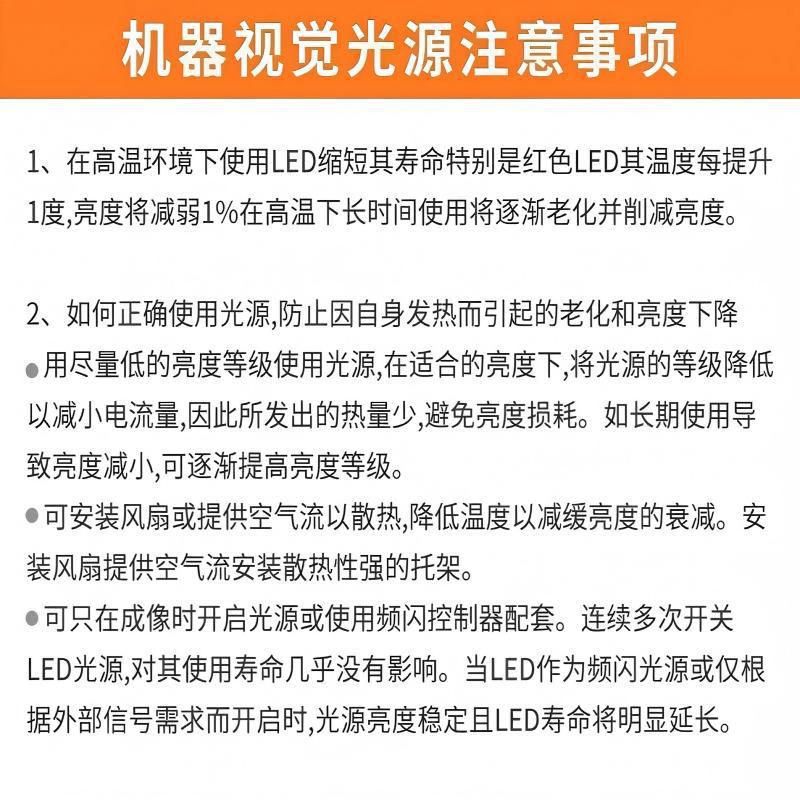 机器视觉光源注意事项

1、在高温环境下使用LED缩短其寿命特别是红色LED其温度每提升1度,亮度将减弱1%在高温下长时间使用将逐渐老化并削减亮度。

2、如何正确使用光源,防止因自身发热而引起的老化和亮度下降

• 用尽量低的亮度等级使用光源,在适合的亮度下,将光源的等级降低以减小电流量,因此所发出的热量少,避免亮度损耗。如长期使用导致亮度减小,可逐渐提高亮度等级。

• 可安装风扇或提供空气流以散热,降低温度以减缓亮度的衰减。安装风扇提供空气流安装散热性强的托架。

• 可只在成像时开启光源或使用频闪控制器配套。连续多次开关LED光源,对其使用寿命几乎没有影响。当LED作为频闪光源或仅根据外部信号需求而开启时,光源亮度稳定且LED寿命将明显延长。